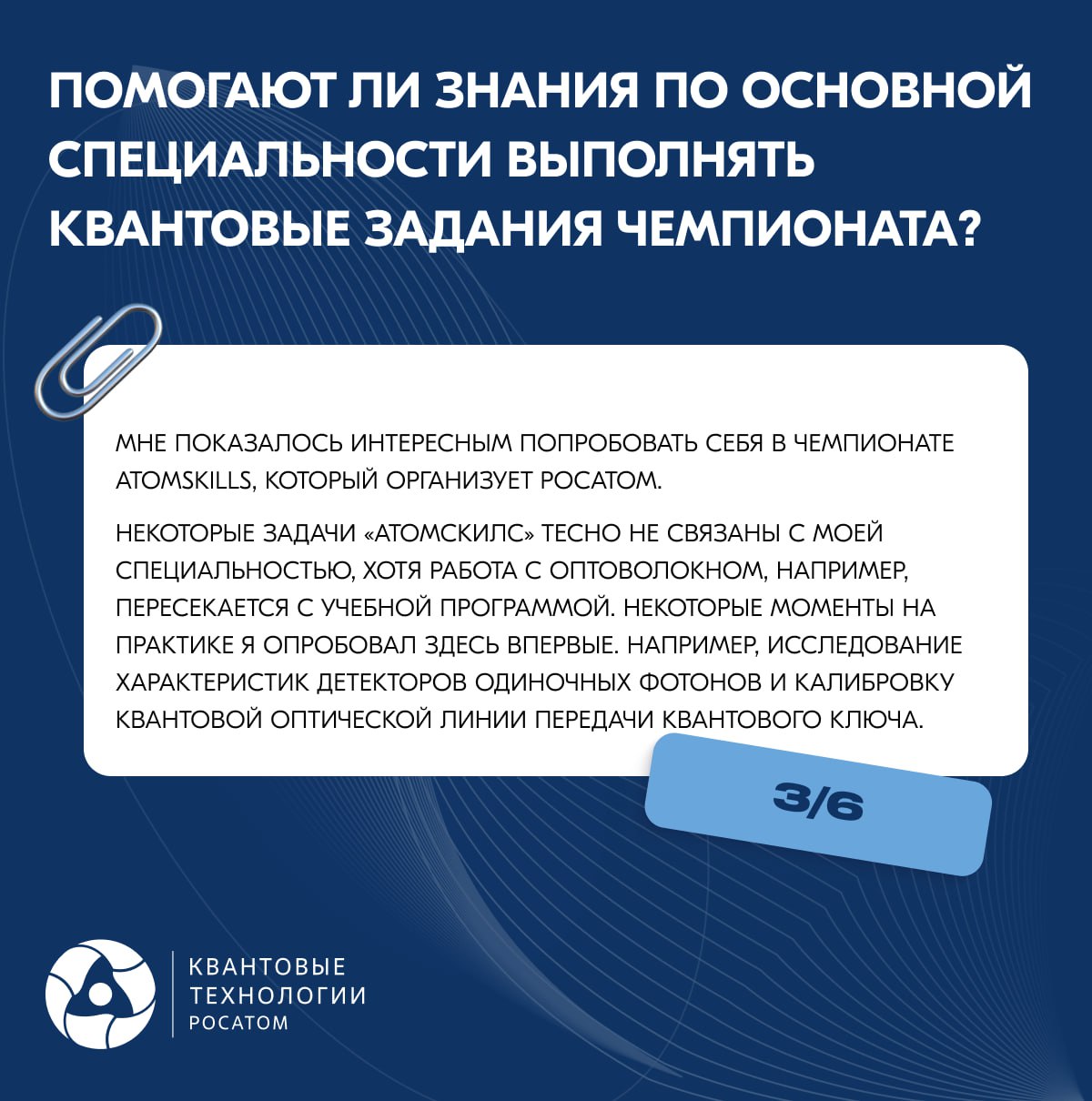 ПОМОГАЮТ ЛИ ЗНАНИЯ ПО ОСНОВНОЙ СПЕЦИАЛЬНОСТИ ВЫПОЛНЯТЬ КВАНТОВЫЕ ЗАДАНИЯ ЧЕМПИОНАТА?

МНЕ ПОКАЗАЛОСЬ ИНТЕРЕСНЫМ ПОПРОБОВАТЬ СЕБЯ В ЧЕМПИОНАТЕ ATOMSKILLS, КОТОРЫЙ ОРГАНИЗУЕТ РОСАТОМ.

НЕКОТОРЫЕ ЗАДАЧИ «АТОМСКИЛС» ТЕСНО НЕ СВЯЗАНЫ С МОЕЙ СПЕЦИАЛЬНОСТЬЮ, ХОТЯ РАБОТА С ОПТОВОЛОКНОМ, НАПРИМЕР, ПЕРЕСЕКАЕТСЯ С УЧЕБНОЙ ПРОГРАММОЙ. НЕКОТОРЫЕ МОМЕНТЫ НА ПРАКТИКЕ Я ОПРОБОВАЛ ЗДЕСЬ ВПЕРВЫЕ. НАПРИМЕР, ИССЛЕДОВАНИЕ ХАРАКТЕРИСТИК ДЕТЕКТОРОВ ОДИНОЧНЫХ ФОТОНОВ И КАЛИБРОВКУ КВАНТОВОЙ ОПТИЧЕСКОЙ ЛИНИИ ПЕРЕДАЧИ КВАНТОВОГО КЛЮЧА.

3/6

КВАНТОВЫЕ ТЕХНОЛОГИИ РОСАТОМ